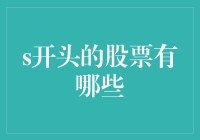 s开头的股票有哪些